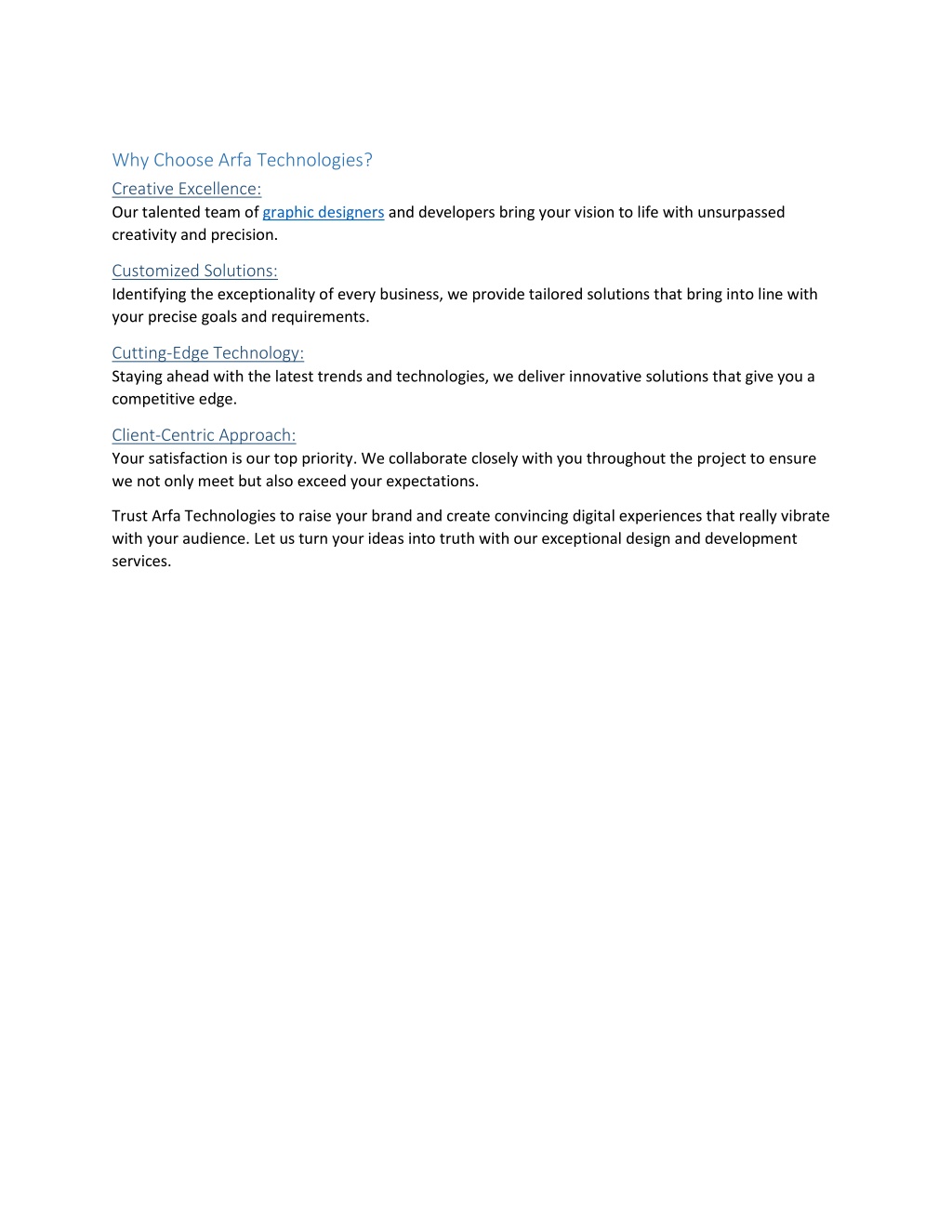 Why Choose Arfa Technologies?

Creative Excellence:
Our talented team of graphic designers and developers bring your vision to life with unsurpassed creativity and precision.

Customized Solutions:
Identifying the exceptionality of every business, we provide tailored solutions that bring into line with your precise goals and requirements.

Cutting-Edge Technology:
Staying ahead with the latest trends and technologies, we deliver innovative solutions that give you a competitive edge.

Client-Centric Approach:
Your satisfaction is our top priority. We collaborate closely with you throughout the project to ensure we not only meet but also exceed your expectations.

Trust Arfa Technologies to raise your brand and create convincing digital experiences that really vibrate with your audience. Let us turn your ideas into truth with our exceptional design and development services.